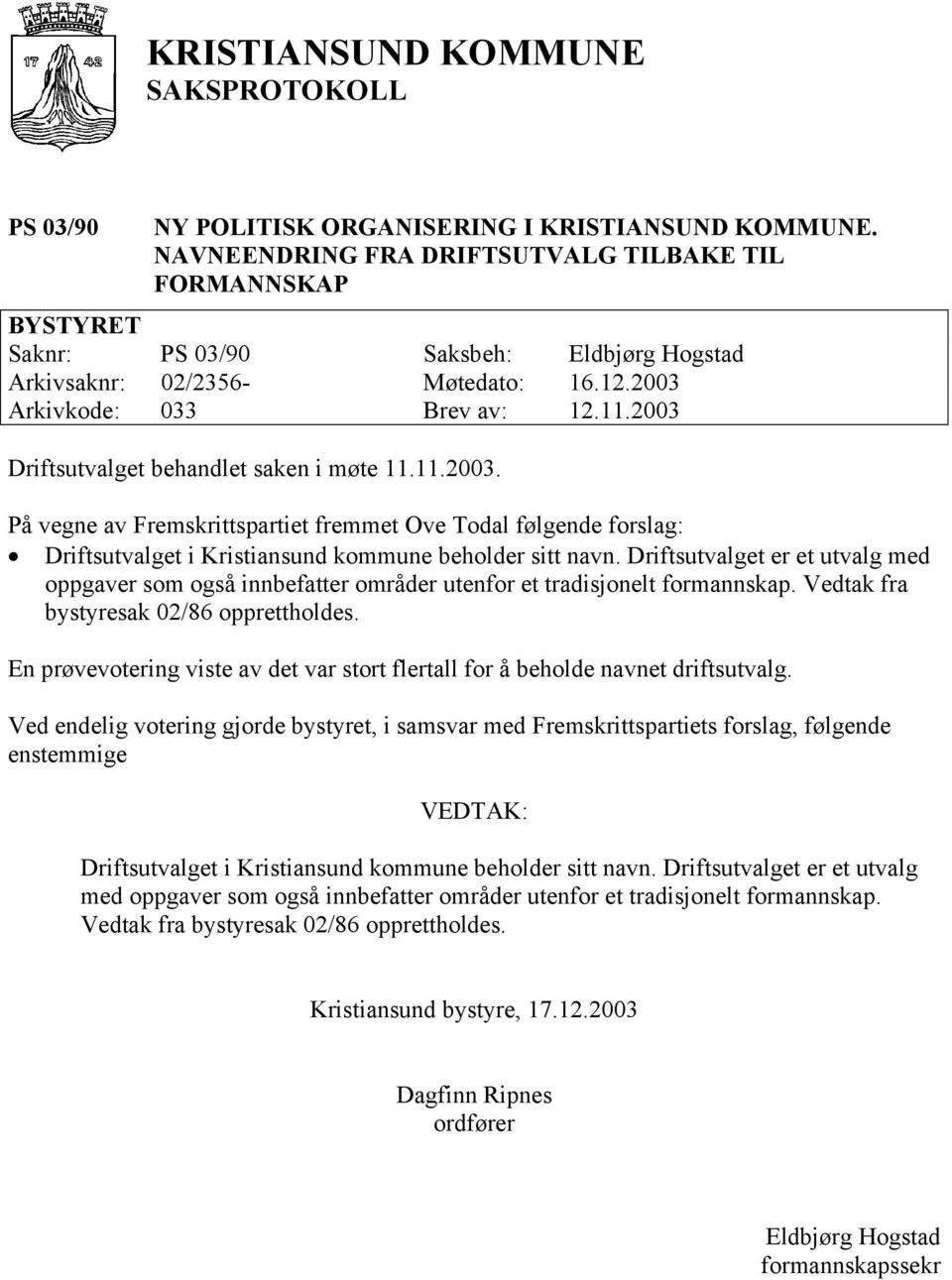 17 42

KRISTIANSUND KOMMUNE
SAKSPROTOKOLL

PS 03/90 NY POLITISK ORGANISERING I KRISTIANSUND KOMMUNE. NAVNEENDRING FRA DRIFTSUTVALG TILBAKE TIL FORMANNSKAP

BYSTYRET

| Saknr: | PS 03/90 | Saksbeh: | Eldbjørg Hogstad |
|---|---|---|---|
| Arkivsaknr: | 02/2356- | Møtedato: | 16.12.2003 |
| Arkivkode: | 033 | Brev av: | 12.11.2003 |

Driftsutvalget behandlet saken i møte 11.11.2003.

På vegne av Fremskrittspartiet fremmet Ove Todal følgende forslag:
• Driftsutvalget i Kristiansund kommune beholder sitt navn. Driftsutvalget er et utvalg med oppgaver som også innbefatter områder utenfor et tradisjonelt formannskap. Vedtak fra bystyresak 02/86 opprettholdes.

En prøvevotering viste av det var stort flertall for å beholde navnet driftsutvalg.

Ved endelig votering gjorde bystyret, i samsvar med Fremskrittspartiets forslag, følgende enstemmige

VEDTAK:

Driftsutvalget i Kristiansund kommune beholder sitt navn. Driftsutvalget er et utvalg med oppgaver som også innbefatter områder utenfor et tradisjonelt formannskap. Vedtak fra bystyresak 02/86 opprettholdes.

Kristiansund bystyre, 17.12.2003

Dagfinn Ripnes
ordfører

Eldbjørg Hogstad
formannskapssekr